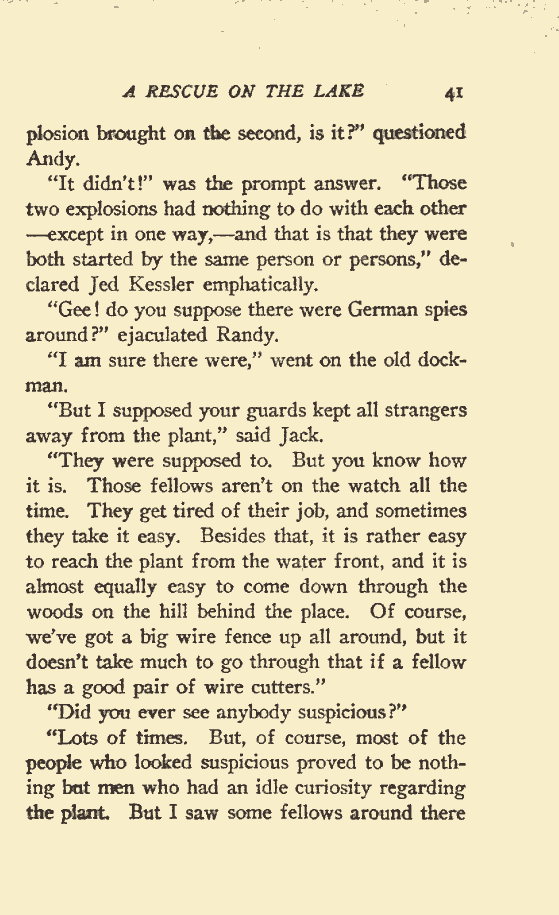 A RESCUE ON THE LAKE 41

plosion brought on the second, is it?" questioned Andy.

"It didn't!" was the prompt answer. "Those two explosions had nothing to do with each other —except in one way,—and that is that they were both started by the same person or persons," declared Jed Kessler emphatically.

"Gee! do you suppose there were German spies around?" ejaculated Randy.

"I am sure there were," went on the old dockman.

"But I supposed your guards kept all strangers away from the plant," said Jack.

"They were supposed to. But you know how it is. Those fellows aren't on the watch all the time. They get tired of their job, and sometimes they take it easy. Besides that, it is rather easy to reach the plant from the water front, and it is almost equally easy to come down through the woods on the hill behind the place. Of course, we've got a big wire fence up all around, but it doesn't take much to go through that if a fellow has a good pair of wire cutters."

"Did you ever see anybody suspicious?"

"Lots of times. But, of course, most of the people who looked suspicious proved to be nothing but men who had an idle curiosity regarding the plant. But I saw some fellows around there